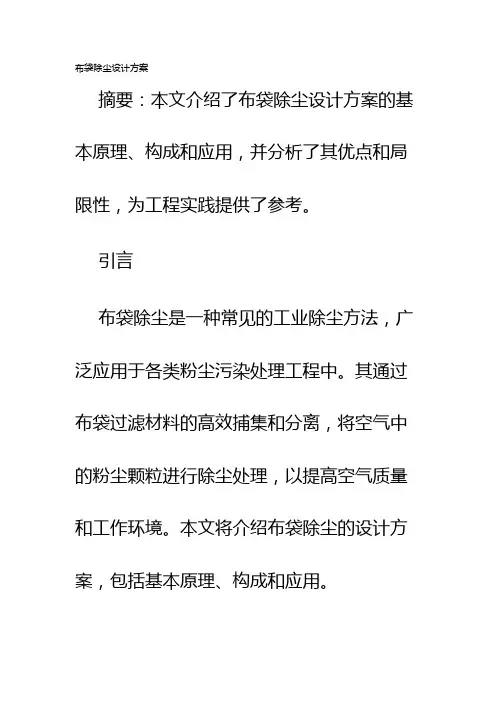 布袋除尘设计方案

摘要：本文介绍了布袋除尘设计方案的基本原理、构成和应用，并分析了其优点和局限性，为工程实践提供了参考。

引言

布袋除尘是一种常见的工业除尘方法，广泛应用于各类粉尘污染处理工程中。其通过布袋过滤材料的高效捕集和分离，将空气中的粉尘颗粒进行除尘处理，以提高空气质量和工作环境。本文将介绍布袋除尘的设计方案，包括基本原理、构成和应用。